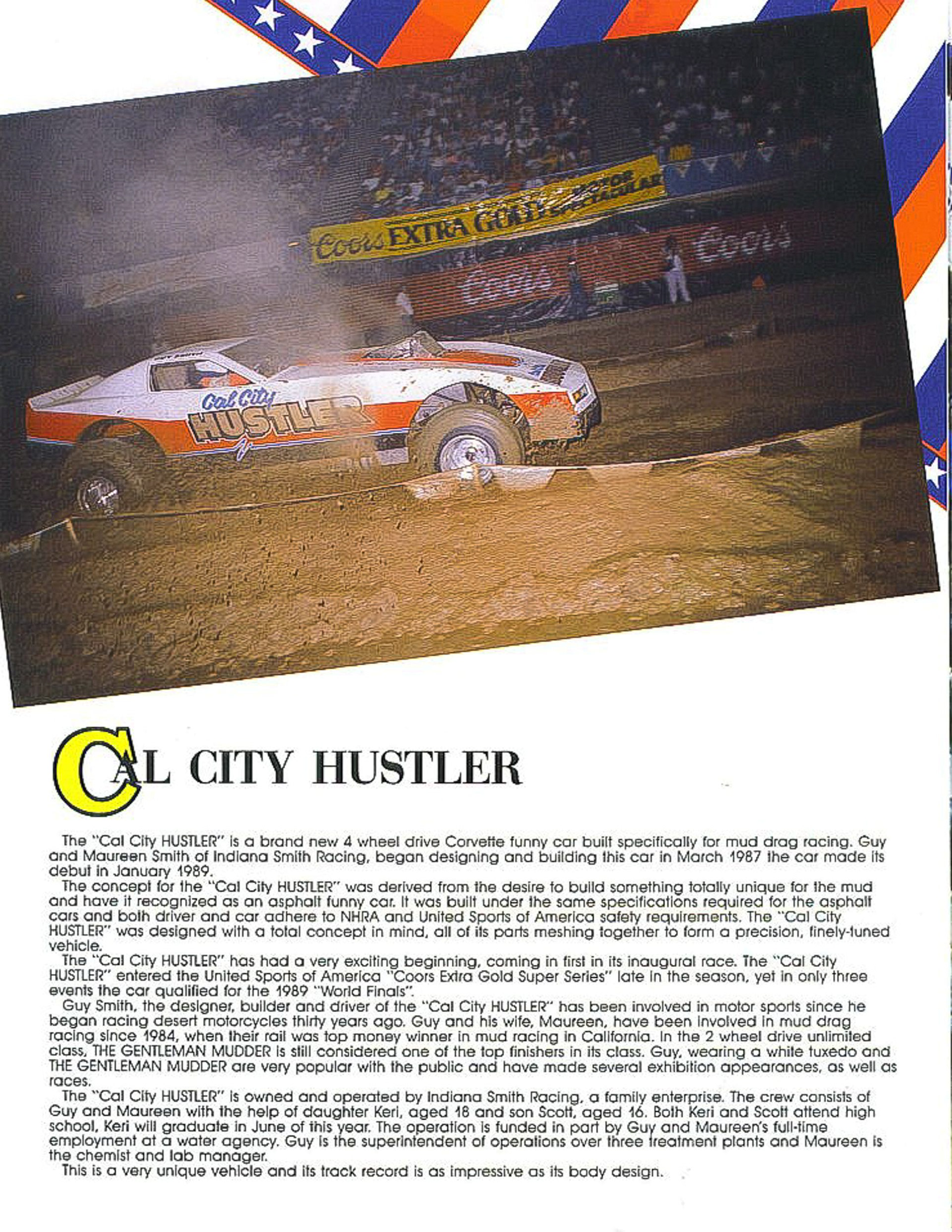 Coors EXTRA GOLD MOTOR SPECTACULAR

Coors

Coors

Cal City

HUSTLER

CAL CITY HUSTLER

The "Cal City HUSTLER" is a brand new 4 wheel drive Corvette funny car built specifically for mud drag racing. Guy and Maureen Smith of Indiana Smith Racing, began designing and building this car in March 1987 the car made its debut in January 1989.

The concept for the "Cal City HUSTLER" was derived from the desire to build something totally unique for the mud and have it recognized as an asphalt funny car. It was built under the same specifications required for the asphalt cars and both driver and car adhere to NHRA and United Sports of America safety requirements. The "Cal City HUSTLER" was designed with a total concept in mind, all of its parts meshing together to form a precision, finely-tuned vehicle.

The "Cal City HUSTLER" has had a very exciting beginning, coming in first in its inaugural race. The "Cal City HUSTLER" entered the United Sports of America "Coors Extra Gold Super Series" late in the season, yet in only three events the car qualified for the 1989 "World Finals".

Guy Smith, the designer, builder and driver of the "Cal City HUSTLER" has been involved in motor sports since he began racing desert motorcycles thirty years ago. Guy and his wife, Maureen, have been involved in mud drag racing since 1984, when their rail was top money winner in mud racing in California. In the 2 wheel drive unlimited class, THE GENTLEMAN MUDDER is still considered one of the top finishers in its class. Guy, wearing a white tuxedo and THE GENTLEMAN MUDDER are very popular with the public and have made several exhibition appearances, as well as races.

The "Cal City HUSTLER" is owned and operated by Indiana Smith Racing, a family enterprise. The crew consists of Guy and Maureen with the help of daughter Keri, aged 18 and son Scott, aged 16. Both Keri and Scott attend high school, Keri will graduate in June of this year. The operation is funded in part by Guy and Maureen's full-time employment at a water agency. Guy is the superintendent of operations over three treatment plants and Maureen is the chemist and lab manager.

This is a very unique vehicle and its track record is as impressive as its body design.